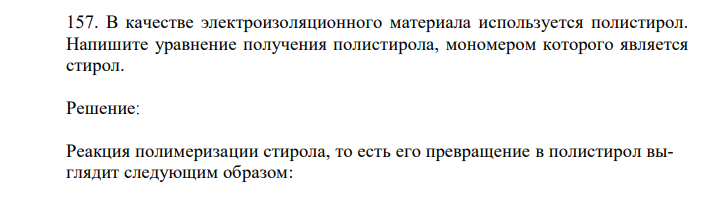 157. В качестве электроизоляционного материала используется полистирол. Напишите уравнение получения полистирола, мономером которого является стирол.

Решение:

Реакция полимеризации стирола, то есть его превращение в полистирол выглядит следующим образом: